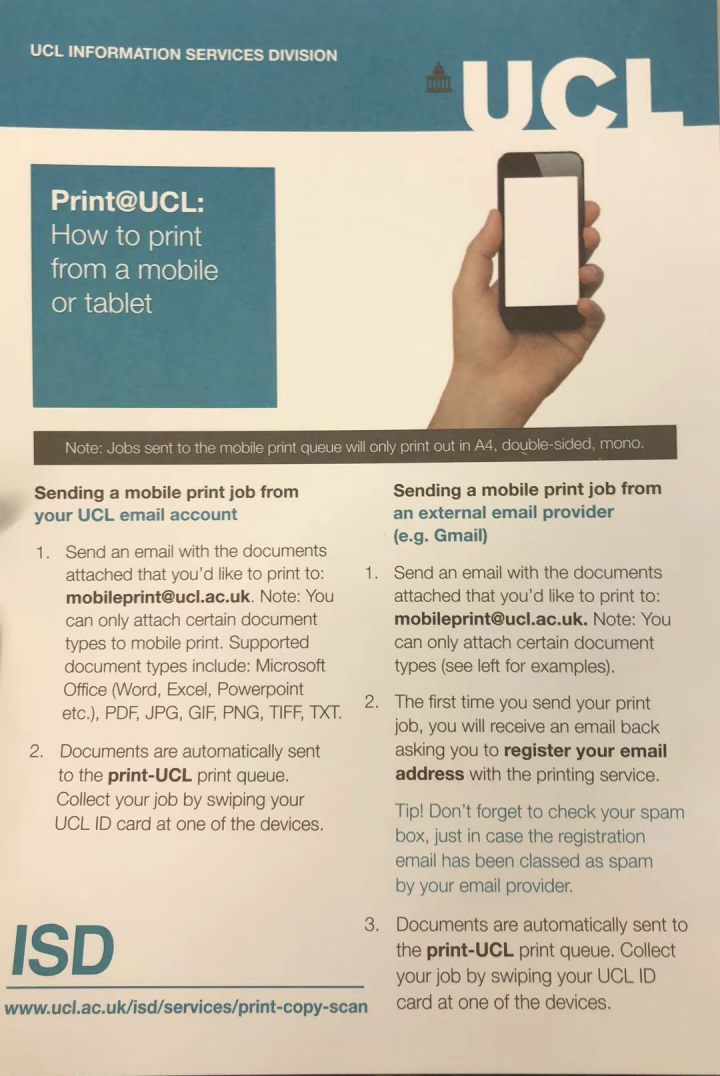 UCL INFORMATION SERVICES DIVISION

UCL

Print@UCL:
How to print from a mobile or tablet

Note: Jobs sent to the mobile print queue will only print out in A4, double-sided, mono.

Sending a mobile print job from your UCL email account

1. Send an email with the documents attached that you'd like to print to: mobileprint@ucl.ac.uk. Note: You can only attach certain document types to mobile print. Supported document types include: Microsoft Office (Word, Excel, Powerpoint etc.), PDF, JPG, GIF, PNG, TIFF, TXT.

2. Documents are automatically sent to the print-UCL print queue. Collect your job by swiping your UCL ID card at one of the devices.

ISD

www.ucl.ac.uk/isd/services/print-copy-scan

Sending a mobile print job from an external email provider (e.g. Gmail)

1. Send an email with the documents attached that you'd like to print to: mobileprint@ucl.ac.uk. Note: You can only attach certain document types (see left for examples).

2. The first time you send your print job, you will receive an email back asking you to register your email address with the printing service.

Tip! Don't forget to check your spam box, just in case the registration email has been classed as spam by your email provider.

3. Documents are automatically sent to the print-UCL print queue. Collect your job by swiping your UCL ID card at one of the devices.